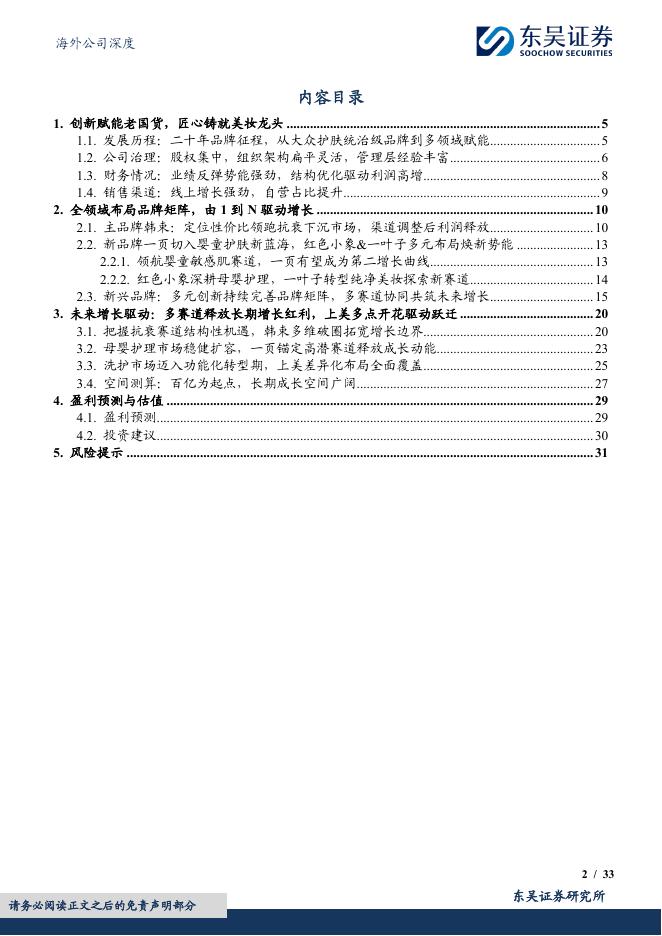 海外公司深度

东吴证券
SOOCHOW SECURITIES

内容目录

1. 创新赋能老国货，匠心铸就美妆龙头 ........ 5
1.1. 发展历程：二十年品牌征程，从大众护肤统治级品牌到多领域赋能 ........ 5
1.2. 公司治理：股权集中，组织架构扁平灵活，管理层经验丰富 ........ 6
1.3. 财务情况：业绩反弹势能强劲，结构优化驱动利润高增 ........ 8
1.4. 销售渠道：线上增长强劲，自营占比提升 ........ 9
2. 全领域布局品牌矩阵，由 1 到 N 驱动增长 ........ 10
2.1. 主品牌韩束：定位性价比领跑抗衰下沉市场，渠道调整后利润释放 ........ 10
2.2. 新品牌一页切入婴童护肤新蓝海，红色小象&一叶子多元布局焕新势能 ........ 13
2.2.1. 领航婴童敏感肌赛道，一页有望成为第二增长曲线 ........ 13
2.2.2. 红色小象深耕母婴护理，一叶子转型纯净美妆探索新赛道 ........ 14
2.3. 新兴品牌：多元创新持续完善品牌矩阵，多赛道协同共筑未来增长 ........ 15
3. 未来增长驱动：多赛道释放长期增长红利，上美多点开花驱动跃迁 ........ 20
3.1. 把握抗衰赛道结构性机遇，韩束多维破圈拓宽增长边界 ........ 20
3.2. 母婴护理市场稳健扩容，一页锚定高潜赛道释放成长动能 ........ 23
3.3. 洗护市场迈入功能化转型期，上美差异化布局全面覆盖 ........ 25
3.4. 空间测算：百亿为起点，长期成长空间广阔 ........ 27
4. 盈利预测与估值 ........ 29
4.1. 盈利预测 ........ 29
4.2. 投资建议 ........ 30
5. 风险提示 ........ 31

2 / 33

请务必阅读正文之后的免责声明部分

东吴证券研究所